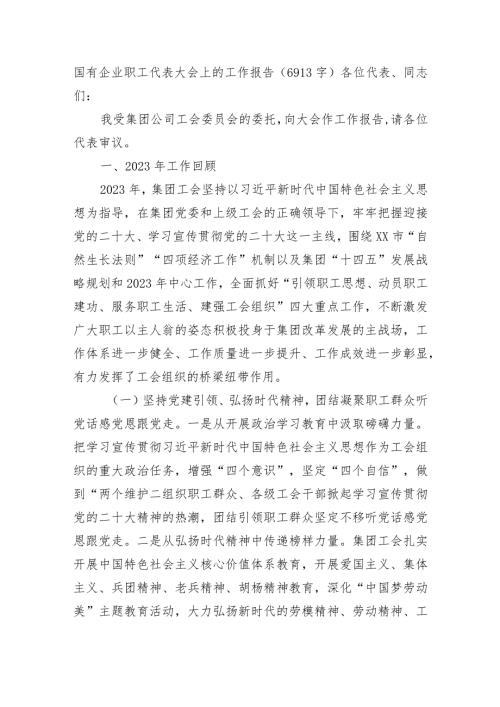 国有企业职工代表大会上的工作报告（6913字）各位代表、同志们：

我受集团公司工会委员会的委托，向大会作工作报告，请各位代表审议。

一、2023年工作回顾

2023年，集团工会坚持以习近平新时代中国特色社会主义思想为指导，在集团党委和上级工会的正确领导下，牢牢把握迎接党的二十大、学习宣传贯彻党的二十大这一主线，围绕XX市“自然生长法则”“四项经济工作”机制以及集团“十四五”发展战略规划和2023年中心工作，全面抓好“引领职工思想、动员职工建功、服务职工生活、建强工会组织”四大重点工作，不断激发广大职工以主人翁的姿态积极投身于集团改革发展的主战场，工作体系进一步健全、工作质量进一步提升、工作成效进一步彰显，有力发挥了工会组织的桥梁纽带作用。

（一）坚持党建引领、弘扬时代精神，团结凝聚职工群众听党话感党恩跟党走。一是从开展政治学习教育中汲取磅礴力量。把学习宣传贯彻习近平新时代中国特色社会主义思想作为工会组织的重大政治任务，增强“四个意识”，坚定“四个自信”，做到“两个维护二组织职工群众、各级工会干部掀起学习宣传贯彻党的二十大精神的热潮，团结引领职工群众坚定不移听党话感党恩跟党走。二是从弘扬时代精神中传递榜样力量。集团工会扎实开展中国特色社会主义核心价值体系教育，开展爱国主义、集体主义、兵团精神、老兵精神、胡杨精神教育，深化“中国梦劳动美”主题教育活动，大力弘扬新时代的劳模精神、劳动精神、工